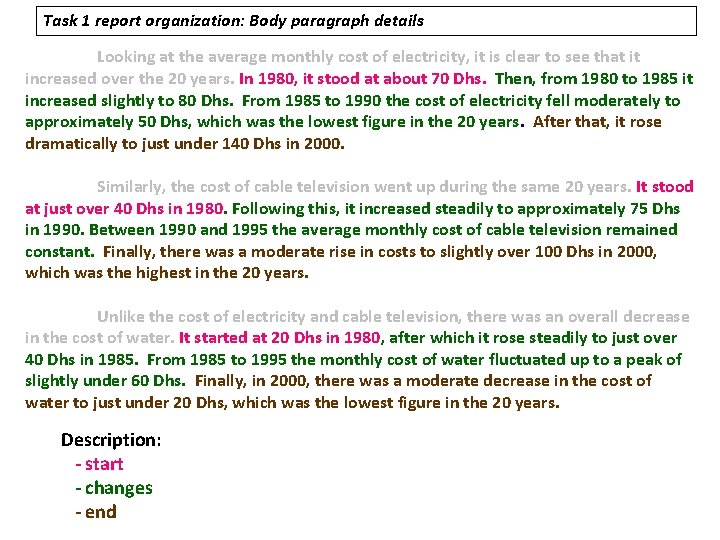 Task 1 report organization: Body paragraph details

Looking at the average monthly cost of electricity, it is clear to see that it increased over the 20 years. In 1980, it stood at about 70 Dhs. Then, from 1980 to 1985 it increased slightly to 80 Dhs. From 1985 to 1990 the cost of electricity fell moderately to approximately 50 Dhs, which was the lowest figure in the 20 years. After that, it rose dramatically to just under 140 Dhs in 2000.

Similarly, the cost of cable television went up during the same 20 years. It stood at just over 40 Dhs in 1980. Following this, it increased steadily to approximately 75 Dhs in 1990. Between 1990 and 1995 the average monthly cost of cable television remained constant. Finally, there was a moderate rise in costs to slightly over 100 Dhs in 2000, which was the highest in the 20 years.

Unlike the cost of electricity and cable television, there was an overall decrease in the cost of water. It started at 20 Dhs in 1980, after which it rose steadily to just over 40 Dhs in 1985. From 1985 to 1995 the monthly cost of water fluctuated up to a peak of slightly under 60 Dhs. Finally, in 2000, there was a moderate decrease in the cost of water to just under 20 Dhs, which was the lowest figure in the 20 years.

Description:
- start
- changes
- end